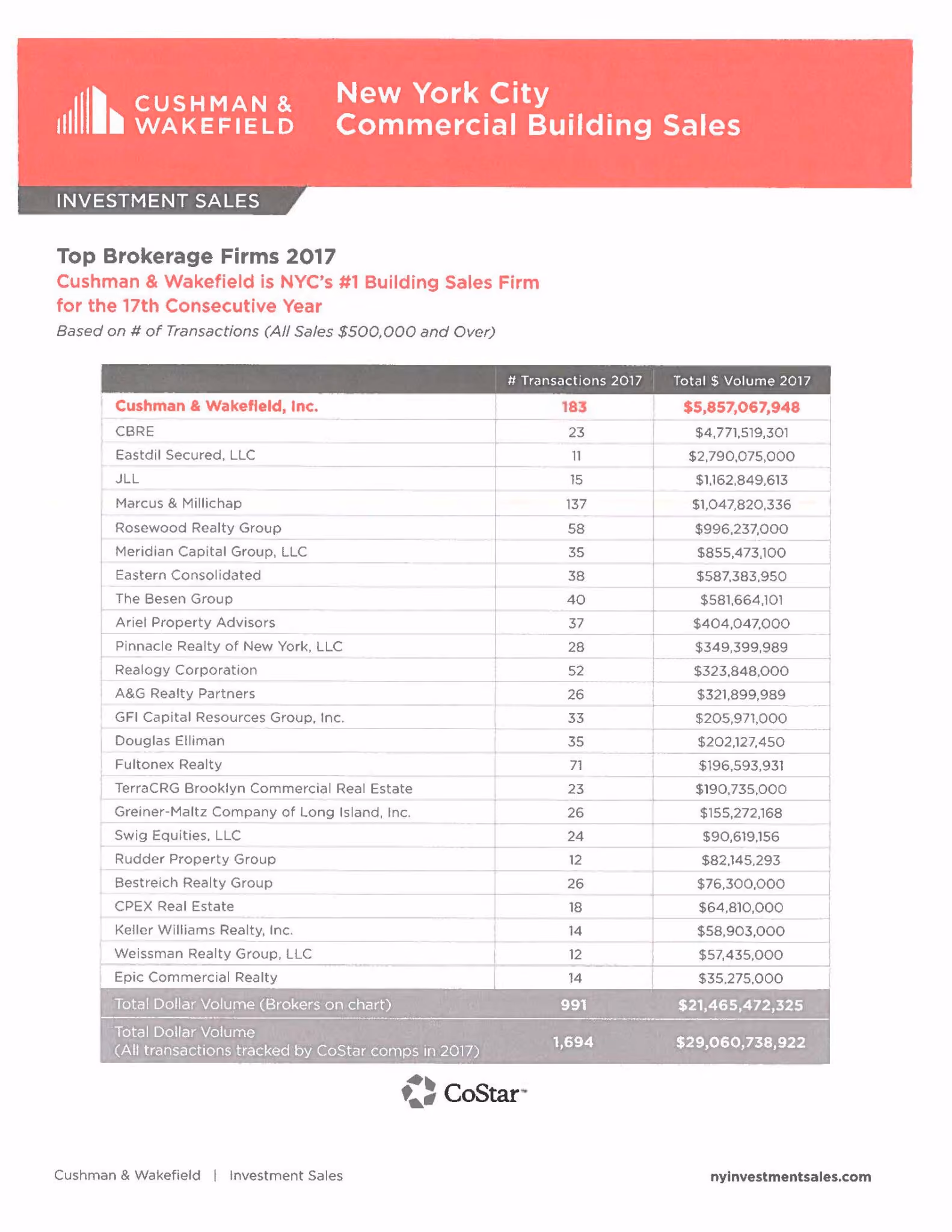 CUSHMAN & WAKEFIELD

New York City
Commercial Building Sales

INVESTMENT SALES

Top Brokerage Firms 2017
Cushman & Wakefield is NYC's #1 Building Sales Firm for the 17th Consecutive Year
Based on # of Transactions (All Sales $500,000 and Over)

| | # Transactions 2017 | Total $ Volume 2017 |
|---|---|---|
| Cushman & Wakefield, Inc. | 183 | $5,857,067,948 |
| CBRE | 23 | $4,771,519,301 |
| Eastdil Secured, LLC | 11 | $2,790,075,000 |
| JLL | 15 | $1,162,849,613 |
| Marcus & Millichap | 137 | $1,047,820,336 |
| Rosewood Realty Group | 58 | $996,237,000 |
| Meridian Capital Group, LLC | 35 | $855,473,100 |
| Eastern Consolidated | 38 | $587,383,950 |
| The Besen Group | 40 | $581,664,101 |
| Ariel Property Advisors | 37 | $404,047,000 |
| Pinnacle Realty of New York, LLC | 28 | $349,399,989 |
| Realogy Corporation | 52 | $323,848,000 |
| A&G Realty Partners | 26 | $321,899,989 |
| GFI Capital Resources Group, Inc. | 33 | $205,971,000 |
| Douglas Elliman | 35 | $202,127,450 |
| Fultonex Realty | 71 | $196,593,931 |
| TerraCRG Brooklyn Commercial Real Estate | 23 | $190,735,000 |
| Greiner-Maltz Company of Long Island, Inc. | 26 | $155,272,168 |
| Swig Equities, LLC | 24 | $90,619,156 |
| Rudder Property Group | 12 | $82,145,293 |
| Bestreich Realty Group | 26 | $76,300,000 |
| CPEX Real Estate | 18 | $64,810,000 |
| Keller Williams Realty, Inc. | 14 | $58,903,000 |
| Weissman Realty Group, LLC | 12 | $57,435,000 |
| Epic Commercial Realty | 14 | $35,275,000 |
| Total Dollar Volume (Brokers on chart) | 991 | $21,465,472,325 |
| Total Dollar Volume (All transactions tracked by CoStar comps in 2017) | 1,694 | $29,060,738,922 |

CoStar

Cushman & Wakefield | Investment Sales

nyinvestmentsales.com